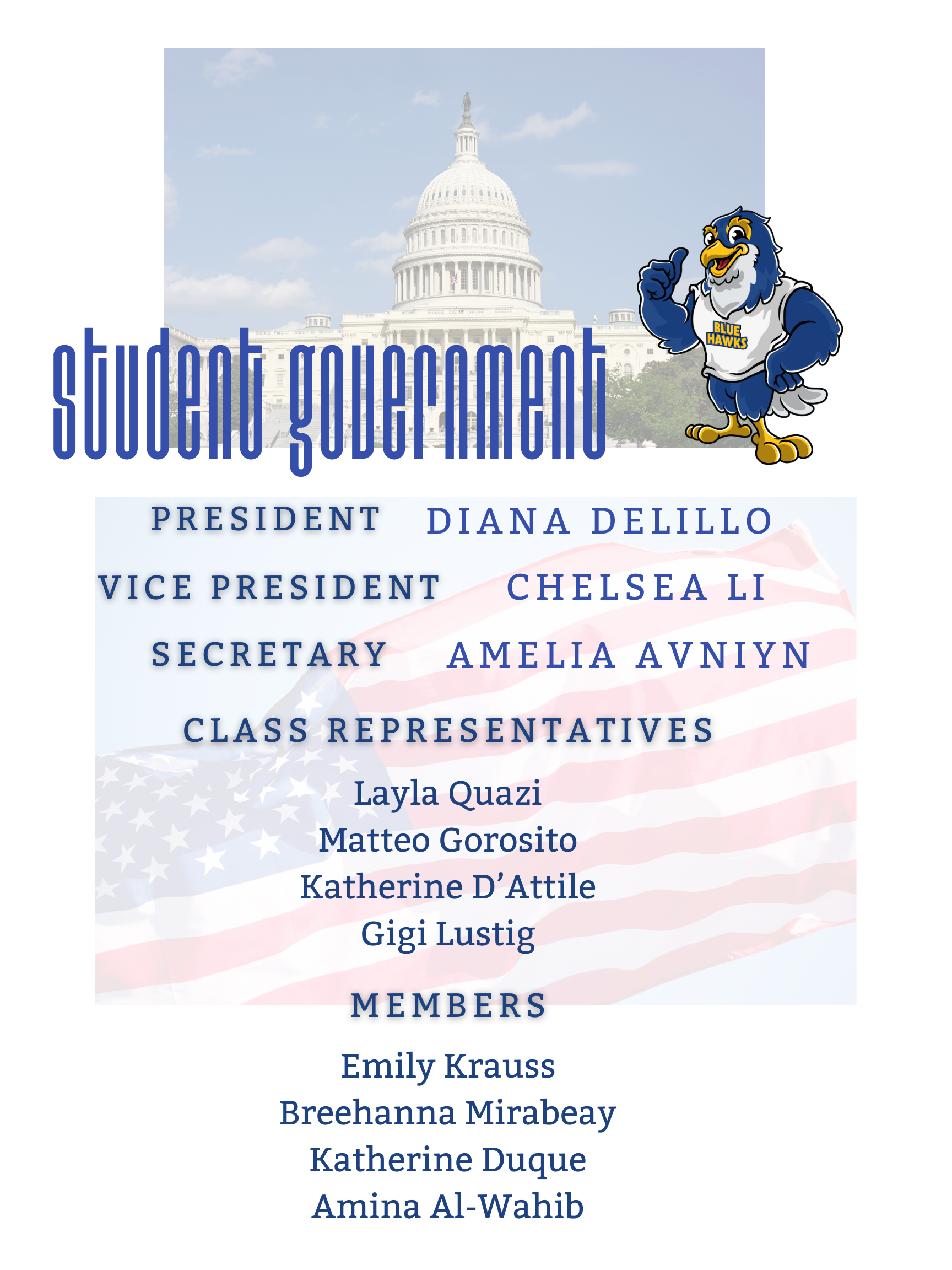 student government

BLUE HAWKS

PRESIDENT DIANA DELILLO

VICE PRESIDENT CHELSEA LI

SECRETARY AMELIA AVNIYN

CLASS REPRESENTATIVES

Layla Quazi
Matteo Gorosito
Katherine D'Attile
Gigi Lustig

MEMBERS

Emily Krauss
Breehanna Mirabeay
Katherine Duque
Amina Al-Wahib